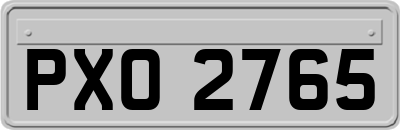 PXO 2765